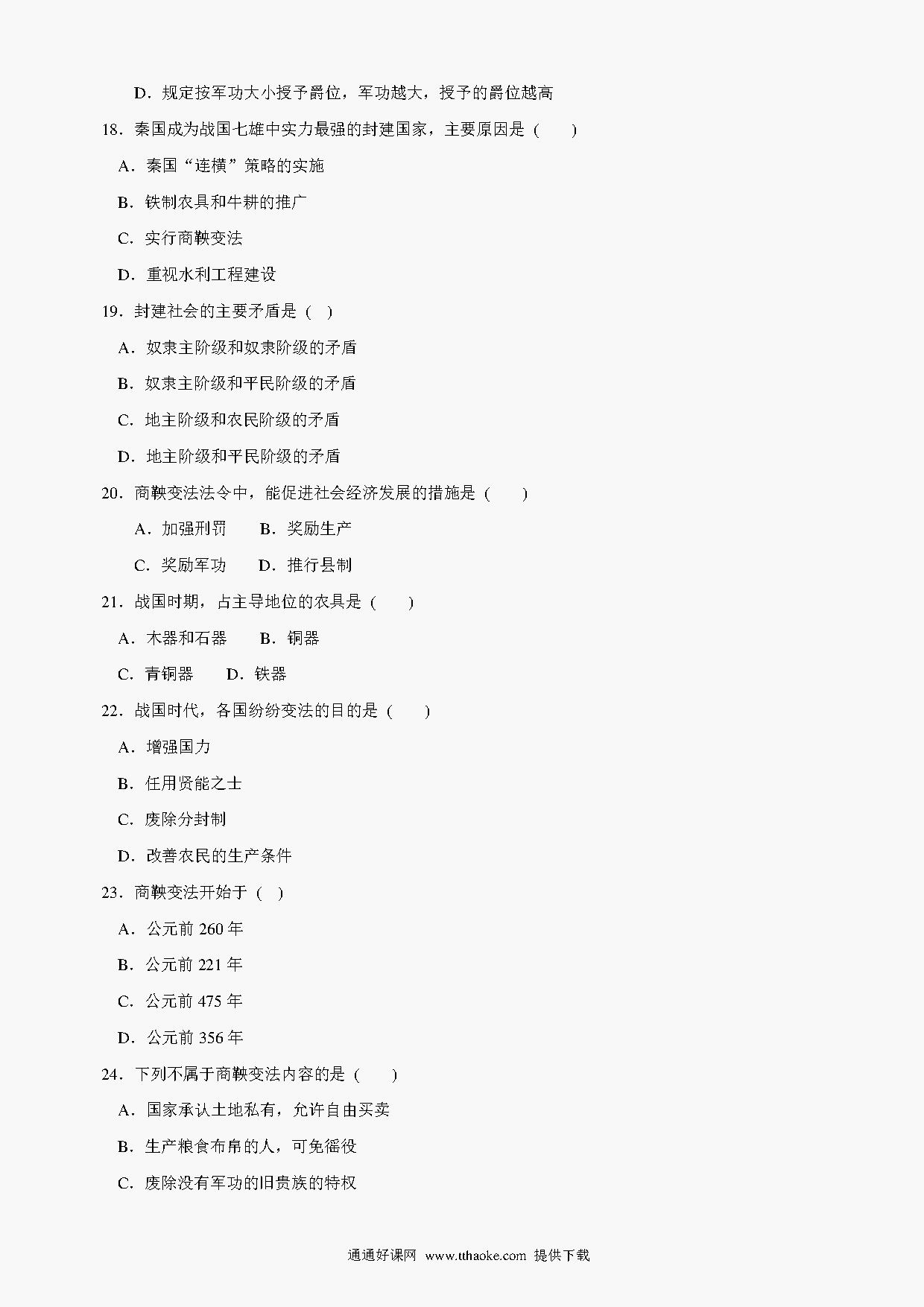 D．规定按军功大小授予爵位，军功越大，授予的爵位越高

18．秦国成为战国七雄中实力最强的封建国家，主要原因是（　　）

A．秦国“连横”策略的实施

B．铁制农具和牛耕的推广

C．实行商鞅变法

D．重视水利工程建设

19．封建社会的主要矛盾是（　）

A．奴隶主阶级和奴隶阶级的矛盾

B．奴隶主阶级和平民阶级的矛盾

C．地主阶级和农民阶级的矛盾

D．地主阶级和平民阶级的矛盾

20．商鞅变法法令中，能促进社会经济发展的措施是（　　）

A．加强刑罚　　B．奖励生产

C．奖励军功　　D．推行县制

21．战国时期，占主导地位的农具是（　　）

A．木器和石器　　B．铜器

C．青铜器　　D．铁器

22．战国时代，各国纷纷变法的目的是（　　）

A．增强国力

B．任用贤能之士

C．废除分封制

D．改善农民的生产条件

23．商鞅变法开始于（　）

A．公元前 260 年

B．公元前 221 年

C．公元前 475 年

D．公元前 356 年

24．下列不属于商鞅变法内容的是（　　）

A．国家承认土地私有，允许自由买卖

B．生产粮食布帛的人，可免徭役

C．废除没有军功的旧贵族的特权

通通好课网 www.tthaoke.com 提供下载